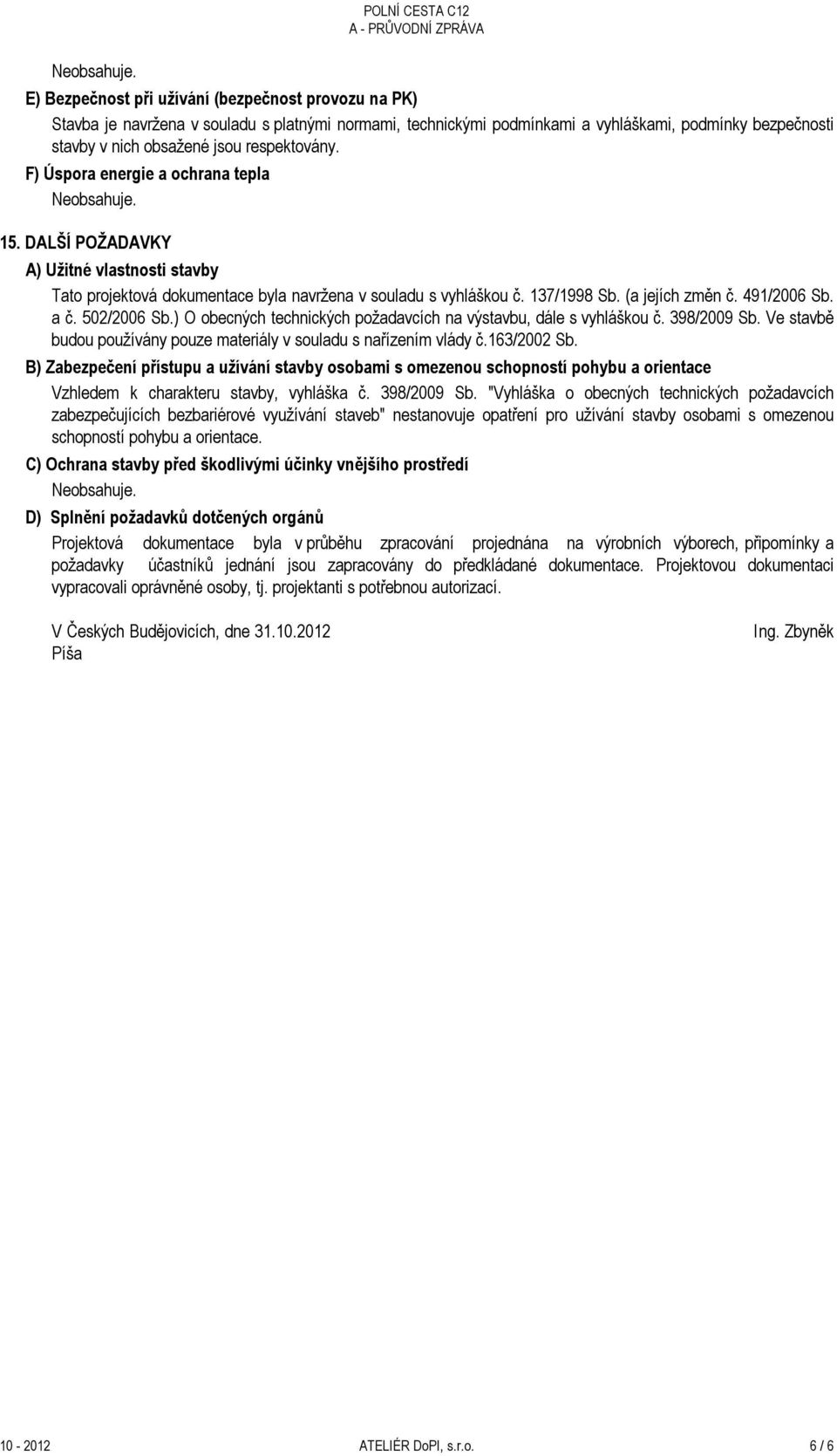 POLNÍ CESTA C12
A - PRŮVODNÍ ZPRÁVA

Neobsahuje.

E) Bezpečnost při užívání (bezpečnost provozu na PK)

Stavba je navržena v souladu s platnými normami, technickými podmínkami a vyhláškami, podmínky bezpečnosti stavby v nich obsažené jsou respektovány.

F) Úspora energie a ochrana tepla

Neobsahuje.

15. DALŠÍ POŽADAVKY

A) Užitné vlastnosti stavby

Tato projektová dokumentace byla navržena v souladu s vyhláškou č. 137/1998 Sb. (a jejích změn č. 491/2006 Sb. a č. 502/2006 Sb.) O obecných technických požadavcích na výstavbu, dále s vyhláškou č. 398/2009 Sb. Ve stavbě budou používány pouze materiály v souladu s nařízením vlády č.163/2002 Sb.

B) Zabezpečení přístupu a užívání stavby osobami s omezenou schopností pohybu a orientace

Vzhledem k charakteru stavby, vyhláška č. 398/2009 Sb. "Vyhláška o obecných technických požadavcích zabezpečujících bezbariérové využívání staveb" nestanovuje opatření pro užívání stavby osobami s omezenou schopností pohybu a orientace.

C) Ochrana stavby před škodlivými účinky vnějšího prostředí

Neobsahuje.

D) Splnění požadavků dotčených orgánů

Projektová dokumentace byla v průběhu zpracování projednána na výrobních výborech, připomínky a požadavky účastníků jednání jsou zapracovány do předkládané dokumentace. Projektovou dokumentaci vypracovali oprávněné osoby, tj. projektanti s potřebnou autorizací.

V Českých Budějovicích, dne 31.10.2012 Ing. Zbyněk Píša

10 - 2012 ATELIÉR DoPI, s.r.o. 6 / 6